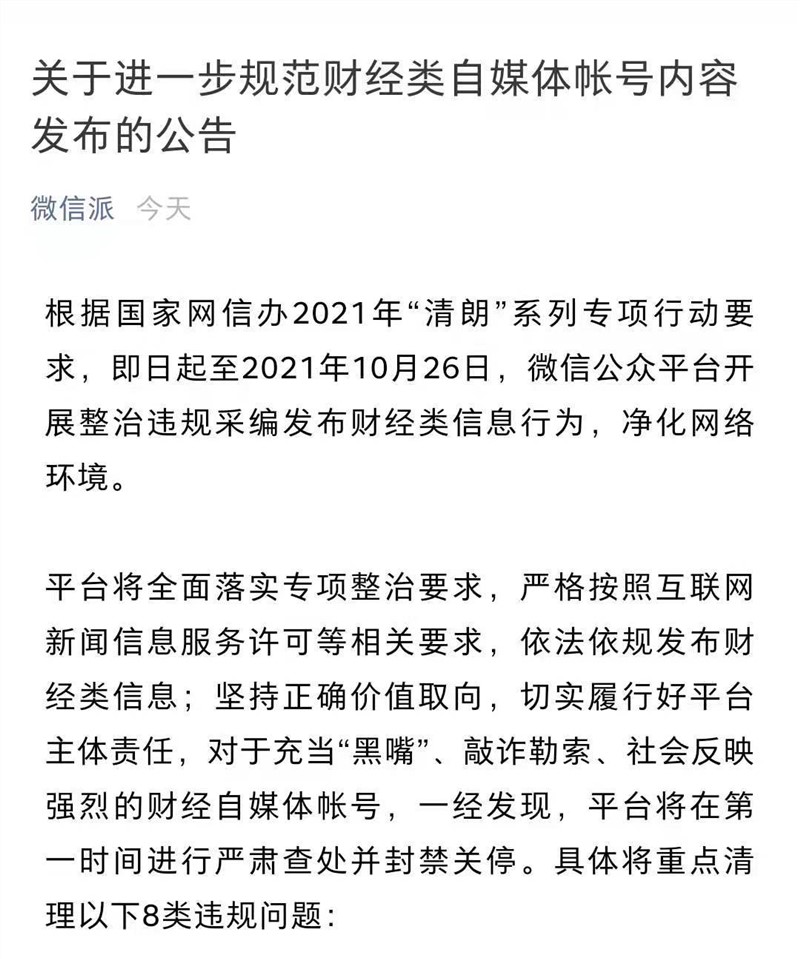 关于进一步规范财经类自媒体帐号内容发布的公告

微信派 今天

根据国家网信办2021年“清朗”系列专项行动要求，即日起至2021年10月26日，微信公众平台开展整治违规采编发布财经类信息行为，净化网络环境。

平台将全面落实专项整治要求，严格按照互联网新闻信息服务许可等相关要求，依法依规发布财经类信息；坚持正确价值取向，切实履行好平台主体责任，对于充当“黑嘴”、敲诈勒索、社会反映强烈的财经自媒体帐号，一经发现，平台将在第一时间进行严肃查处并封禁关停。具体将重点清理以下8类违规问题：